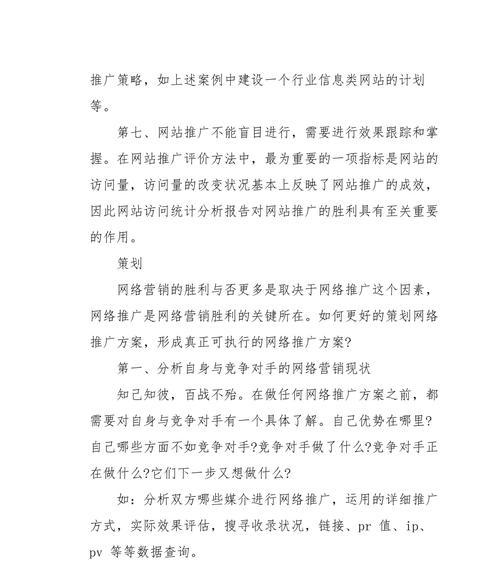 推广策略，如上述案例中建设一个行业信息类网站的计划等。

第七、网站推广不能盲目进行，需要进行效果跟踪和掌握。在网站推广评价方法中，最为重要的一项指标是网站的访问量，访问量的改变状况基本上反映了网站推广的成效，因此网站访问统计分析报告对网站推广的胜利具有至关重要的作用。

策划

网络营销的胜利与否更多是取决于网络推广这个因素，网络推广是网络营销胜利的关键所在。如何更好的策划网络推广方案，形成真正可执行的网络推广方案?

第一、分析自身与竞争对手的网络营销现状

知己知彼，百战不殆。在做任何网络推广方案之前，都需要对自身与竞争对手有一个具体了解。自己优势在哪里?自己哪些方面不如竞争对手?竞争对手做了什么?竞争对手正在做什么?它们下一步又想做什么?

如：分析双方哪些媒介进行网络推广，运用的详细推广方式，实际效果评估，搜寻收录状况，链接、pr 值、ip、pv 等等数据查询。